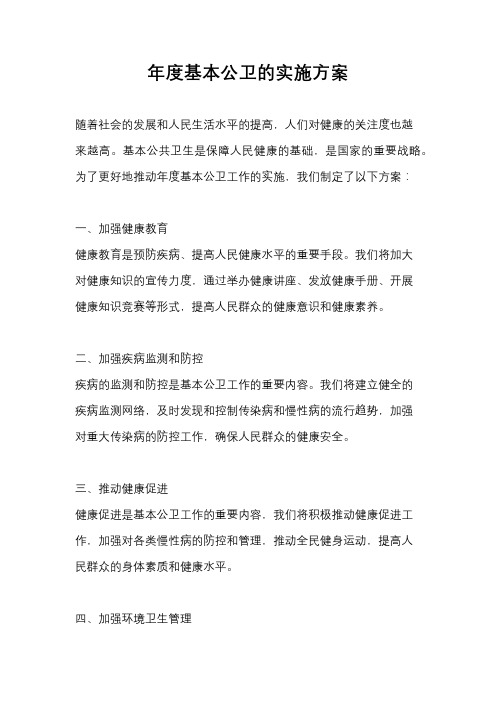 年度基本公卫的实施方案

随着社会的发展和人民生活水平的提高，人们对健康的关注度也越来越高。基本公共卫生是保障人民健康的基础，是国家的重要战略。为了更好地推动年度基本公卫工作的实施，我们制定了以下方案：

一、加强健康教育
健康教育是预防疾病、提高人民健康水平的重要手段。我们将加大对健康知识的宣传力度，通过举办健康讲座、发放健康手册、开展健康知识竞赛等形式，提高人民群众的健康意识和健康素养。

二、加强疾病监测和防控
疾病的监测和防控是基本公卫工作的重要内容。我们将建立健全的疾病监测网络，及时发现和控制传染病和慢性病的流行趋势，加强对重大传染病的防控工作，确保人民群众的健康安全。

三、推动健康促进
健康促进是基本公卫工作的重要内容，我们将积极推动健康促进工作，加强对各类慢性病的防控和管理，推动全民健身运动，提高人民群众的身体素质和健康水平。

四、加强环境卫生管理